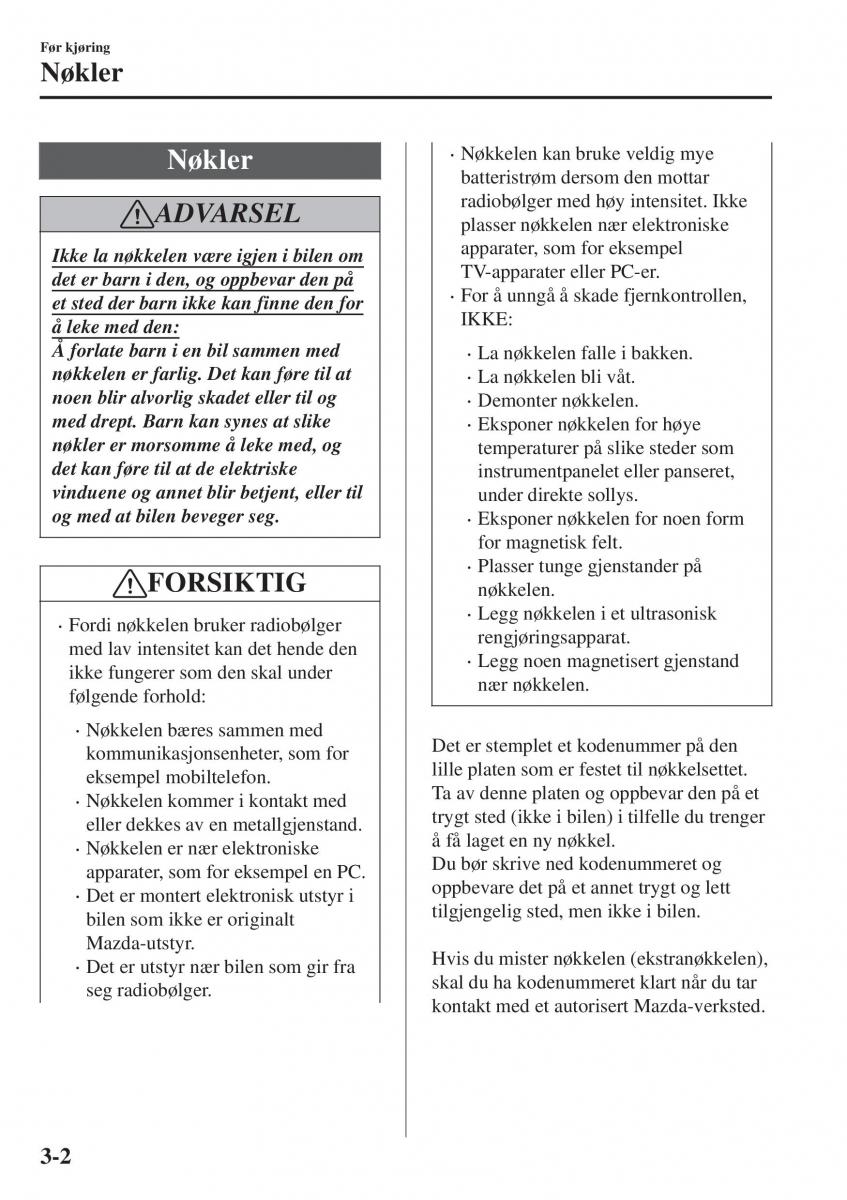 Før kjøring
Nøkler

Nøkler

ADVARSEL

Ikke la nøkkelen være igjen i bilen om det er barn i den, og oppbevar den på et sted der barn ikke kan finne den for å leke med den:
Å forlate barn i en bil sammen med nøkkelen er farlig. Det kan føre til at noen blir alvorlig skadet eller til og med drept. Barn kan synes at slike nøkler er morsomme å leke med, og det kan føre til at de elektriske vinduene og annet blir betjent, eller til og med at bilen beveger seg.

FORSIKTIG

· Fordi nøkkelen bruker radiobølger med lav intensitet kan det hende den ikke fungerer som den skal under følgende forhold:
· Nøkkelen bæres sammen med kommunikasjonsenheter, som for eksempel mobiltelefon.
· Nøkkelen kommer i kontakt med eller dekkes av en metallgjenstand.
· Nøkkelen er nær elektroniske apparater, som for eksempel en PC.
· Det er montert elektronisk utstyr i bilen som ikke er originalt Mazda-utstyr.
· Det er utstyr nær bilen som gir fra seg radiobølger.
· Nøkkelen kan bruke veldig mye batteristrøm dersom den mottar radiobølger med høy intensitet. Ikke plasser nøkkelen nær elektroniske apparater, som for eksempel TV-apparater eller PC-er.
· For å unngå å skade fjernkontrollen, IKKE:
· La nøkkelen falle i bakken.
· La nøkkelen bli våt.
· Demonter nøkkelen.
· Eksponer nøkkelen for høye temperaturer på slike steder som instrumentpanelet eller panseret, under direkte sollys.
· Eksponer nøkkelen for noen form for magnetisk felt.
· Plasser tunge gjenstander på nøkkelen.
· Legg nøkkelen i et ultrasonisk rengjøringsapparat.
· Legg noen magnetisert gjenstand nær nøkkelen.

Det er stemplet et kodenummer på den lille platen som er festet til nøkkelsettet. Ta av denne platen og oppbevar den på et trygt sted (ikke i bilen) i tilfelle du trenger å få laget en ny nøkkel.
Du bør skrive ned kodenummeret og oppbevare det på et annet trygt og lett tilgjengelig sted, men ikke i bilen.

Hvis du mister nøkkelen (ekstranøkkelen), skal du ha kodenummeret klart når du tar kontakt med et autorisert Mazda-verksted.

3-2